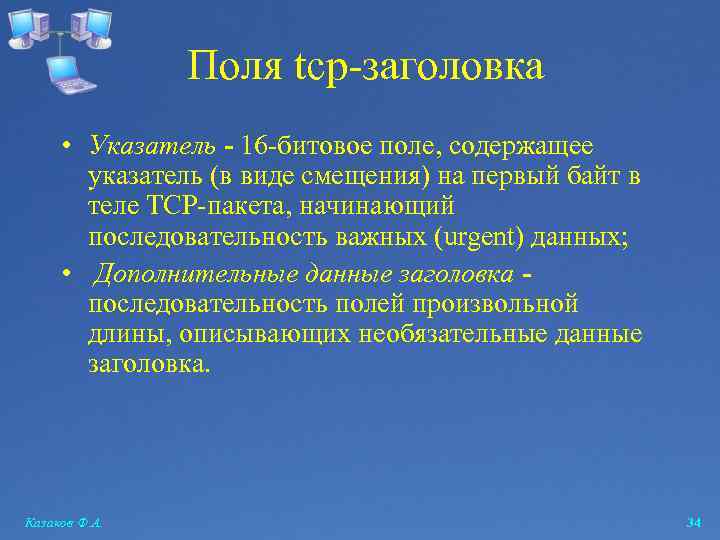 Поля tcp-заголовка

• Указатель - 16-битовое поле, содержащее указатель (в виде смещения) на первый байт в теле TCP-пакета, начинающий последовательность важных (urgent) данных;
• Дополнительные данные заголовка - последовательность полей произвольной длины, описывающих необязательные данные заголовка.

Казаков Ф.А.

34